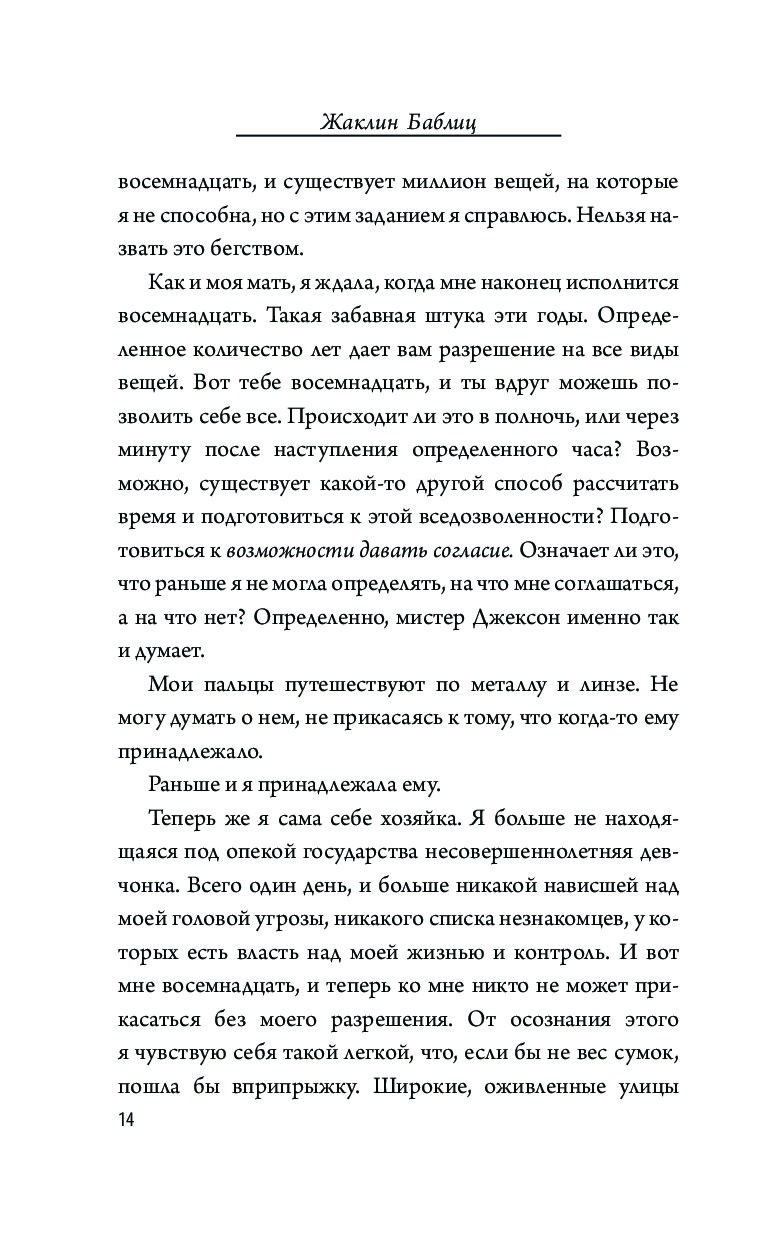 Жаклин Баблиц

восемнадцать, и существует миллион вещей, на которые я не способна, но с этим заданием я справлюсь. Нельзя назвать это бегством.

Как и моя мать, я ждала, когда мне наконец исполнится восемнадцать. Такая забавная штука эти годы. Определенное количество лет дает вам разрешение на все виды вещей. Вот тебе восемнадцать, и ты вдруг можешь позволить себе все. Происходит ли это в полночь, или через минуту после наступления определенного часа? Возможно, существует какой-то другой способ рассчитать время и подготовиться к этой вседозволенности? Подготовиться к возможности давать согласие. Означает ли это, что раньше я не могла определять, на что мне соглашаться, а на что нет? Определенно, мистер Джексон именно так и думает.

Мои пальцы путешествуют по металлу и линзе. Не могу думать о нем, не прикасаясь к тому, что когда-то ему принадлежало.

Раньше и я принадлежала ему.

Теперь же я сама себе хозяйка. Я больше не находящаяся под опекой государства несовершеннолетняя девчонка. Всего один день, и больше никакой нависшей над моей головой угрозы, никакого списка незнакомцев, у которых есть власть над моей жизнью и контроль. И вот мне восемнадцать, и теперь ко мне никто не может прикасаться без моего разрешения. От осознания этого я чувствую себя такой легкой, что, если бы не вес сумок, пошла бы вприпрыжку. Широкие, оживленные улицы

14